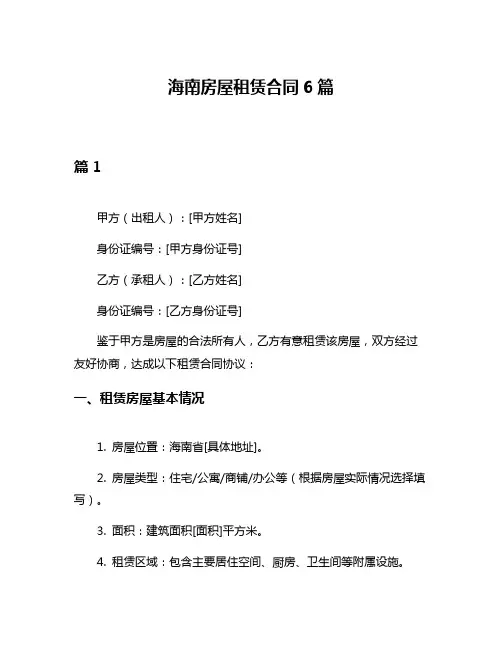 海南房屋租赁合同 6 篇

篇 1

甲方（出租人）：[甲方姓名]

身份证编号：[甲方身份证号]

乙方（承租人）：[乙方姓名]

身份证编号：[乙方身份证号]

鉴于甲方是房屋的合法所有人，乙方有意租赁该房屋，双方经过友好协商，达成以下租赁合同协议：

一、租赁房屋基本情况

1. 房屋位置：海南省[具体地址]。

2. 房屋类型：住宅/公寓/商铺/办公等（根据房屋实际情况选择填写）。

3. 面积：建筑面积[面积]平方米。

4. 租赁区域：包含主要居住空间、厨房、卫生间等附属设施。